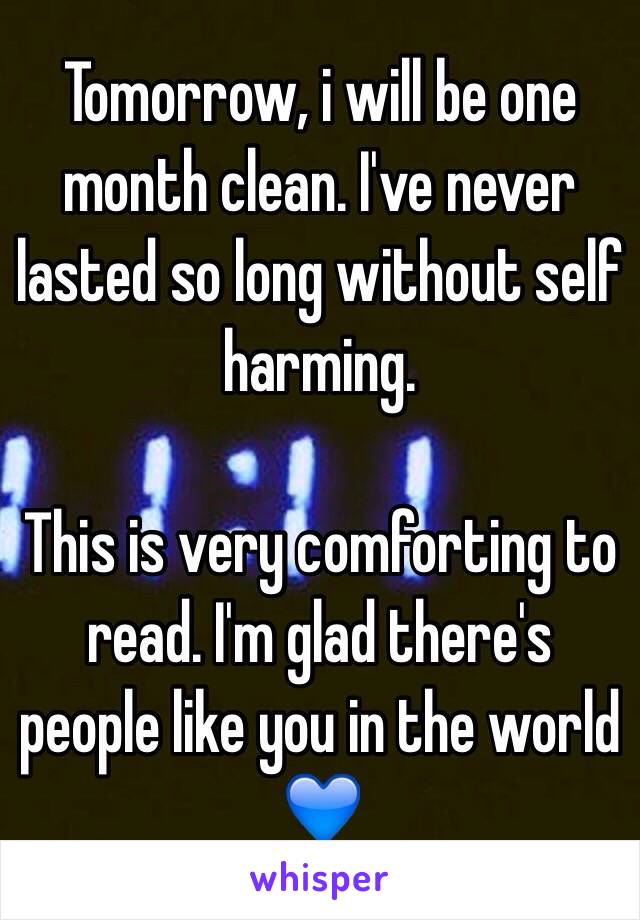 Tomorrow, i will be one month clean. I've never lasted so long without self harming.

This is very comforting to read. I'm glad there's people like you in the world 💙

whisper